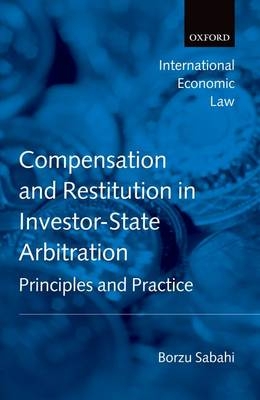 OXFORD

International Economic Law

Compensation and Restitution in Investor-State Arbitration

Principles and Practice

Borzu Sabahi